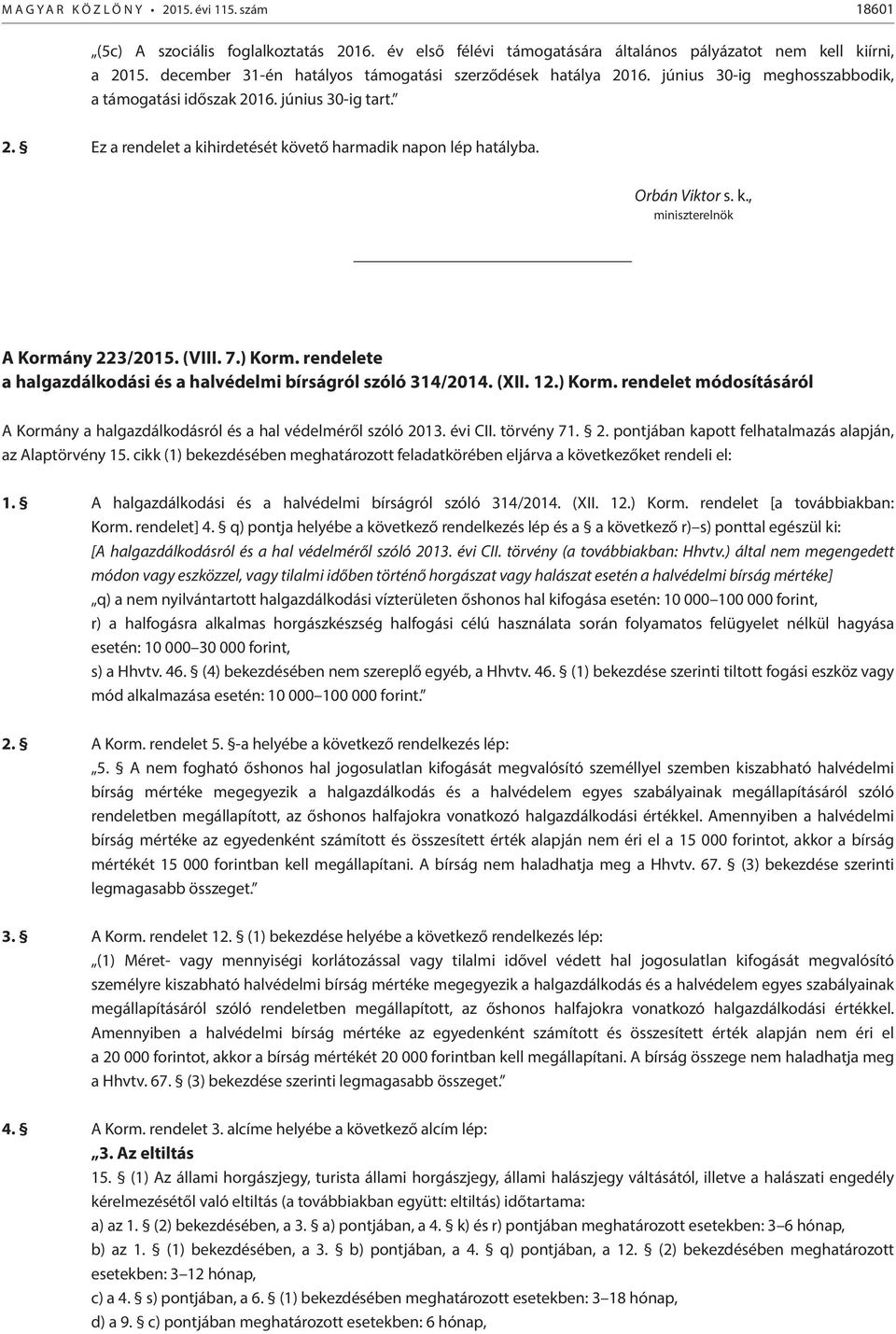 MAGYAR KÖZLÖNY • 2015. évi 115. szám 18601

„(5c) A szociális foglalkoztatás 2016. év első félévi támogatására általános pályázatot nem kell kiírni, a 2015. december 31-én hatályos támogatási szerződések hatálya 2016. június 30-ig meghosszabbodik, a támogatási időszak 2016. június 30-ig tart.”

2. § Ez a rendelet a kihirdetését követő harmadik napon lép hatályba.

Orbán Viktor s. k.,
miniszterelnök

A Kormány 223/2015. (VIII. 7.) Korm. rendelete
a halgazdálkodási és a halvédelmi bírságról szóló 314/2014. (XII. 12.) Korm. rendelet módosításáról

A Kormány a halgazdálkodásról és a hal védelméről szóló 2013. évi CII. törvény 71. § 2. pontjában kapott felhatalmazás alapján, az Alaptörvény 15. cikk (1) bekezdésében meghatározott feladatkörében eljárva a következőket rendeli el:

1. § A halgazdálkodási és a halvédelmi bírságról szóló 314/2014. (XII. 12.) Korm. rendelet [a továbbiakban: Korm. rendelet] 4. § q) pontja helyébe a következő rendelkezés lép és a § a következő r)–s) ponttal egészül ki:
[A halgazdálkodásról és a hal védelméről szóló 2013. évi CII. törvény (a továbbiakban: Hhvtv.) által nem megengedett módon vagy eszközzel, vagy tilalmi időben történő horgászat vagy halászat esetén a halvédelmi bírság mértéke]
„q) a nem nyilvántartott halgazdálkodási vízterületen őshonos hal kifogása esetén: 10 000–100 000 forint,
r) a halfogásra alkalmas horgászkészség halfogási célú használata során folyamatos felügyelet nélkül hagyása esetén: 10 000–30 000 forint,
s) a Hhvtv. 46. § (4) bekezdésében nem szereplő egyéb, a Hhvtv. 46. § (1) bekezdése szerinti tiltott fogási eszköz vagy mód alkalmazása esetén: 10 000–100 000 forint.”

2. § A Korm. rendelet 5. §-a helyébe a következő rendelkezés lép:
„5. § A nem fogható őshonos hal jogosulatlan kifogását megvalósító személlyel szemben kiszabható halvédelmi bírság mértéke megegyezik a halgazdálkodás és a halvédelem egyes szabályainak megállapításáról szóló rendeletben megállapított, az őshonos halfajokra vonatkozó halgazdálkodási értékkel. Amennyiben a halvédelmi bírság mértéke az egyedenként számított és összesített érték alapján nem éri el a 15 000 forintot, akkor a bírság mértékét 15 000 forintban kell megállapítani. A bírság nem haladhatja meg a Hhvtv. 67. § (3) bekezdése szerinti legmagasabb összeget.”

3. § A Korm. rendelet 12. § (1) bekezdése helyébe a következő rendelkezés lép:
„(1) Méret- vagy mennyiségi korlátozással vagy tilalmi idővel védett hal jogosulatlan kifogását megvalósító személyre kiszabható halvédelmi bírság mértéke megegyezik a halgazdálkodás és a halvédelem egyes szabályainak megállapításáról szóló rendeletben megállapított, az őshonos halfajokra vonatkozó halgazdálkodási értékkel. Amennyiben a halvédelmi bírság mértéke az egyedenként számított és összesített érték alapján nem éri el a 20 000 forintot, akkor a bírság mértékét 20 000 forintban kell megállapítani. A bírság összege nem haladhatja meg a Hhvtv. 67. § (3) bekezdése szerinti legmagasabb összeget.”

4. § A Korm. rendelet 3. alcíme helyébe a következő alcím lép:
„3. Az eltiltás
15. § (1) Az állami horgászjegy, turista állami horgászjegy, állami halászjegy váltásától, illetve a halászati engedély kérelmezésétől való eltiltás (a továbbiakban együtt: eltiltás) időtartama:
a) az 1. § (2) bekezdésében, a 3. § a) pontjában, a 4. § k) és r) pontjában meghatározott esetekben: 3–6 hónap,
b) az 1. § (1) bekezdésében, a 3. § b) pontjában, a 4. § q) pontjában, a 12. § (2) bekezdésében meghatározott esetekben: 3–12 hónap,
c) a 4. § s) pontjában, a 6. § (1) bekezdésében meghatározott esetekben: 3–18 hónap,
d) a 9. § c) pontjában meghatározott esetekben: 6 hónap,